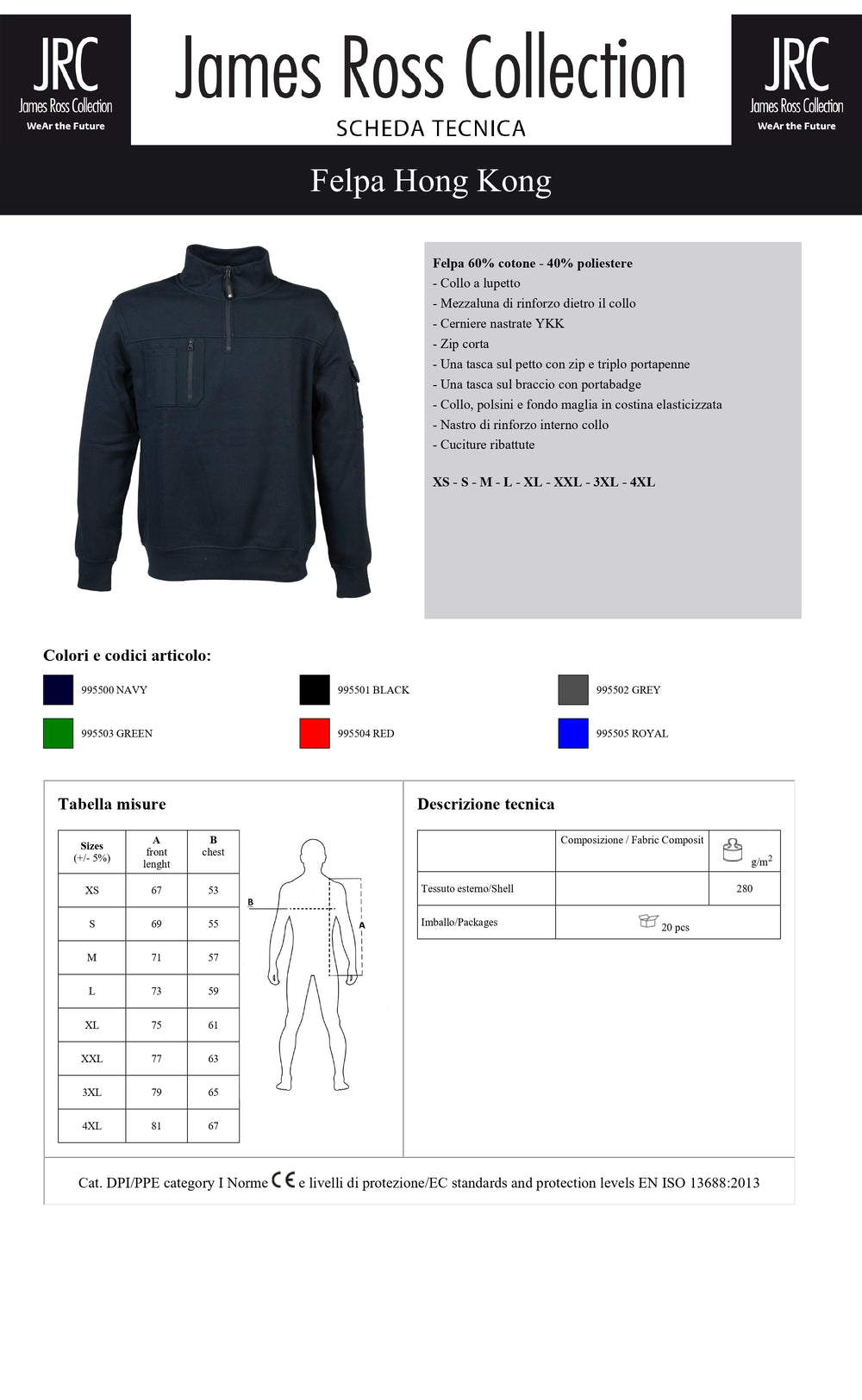 JRC
James Ross Collection
WeAr the Future

James Ross Collection
SCHEDA TECNICA

JRC
James Ross Collection
WeAr the Future

Felpa Hong Kong

Felpa 60% cotone - 40% poliestere
- Collo a lupetto
- Mezzaluna di rinforzo dietro il collo
- Cerniere nastrate YKK
- Zip corta
- Una tasca sul petto con zip e triplo portapenne
- Una tasca sul braccio con portabadge
- Collo, polsini e fondo maglia in costina elasticizzata
- Nastro di rinforzo interno collo
- Cuciture ribattute

XS - S - M - L - XL - XXL - 3XL - 4XL

Colori e codici articolo:

995500 NAVY
995501 BLACK
995502 GREY
995503 GREEN
995504 RED
995505 ROYAL

Tabella misure

| Sizes (+/- 5%) | A front lenght | B chest |
|---|---|---|
| XS | 67 | 53 |
| S | 69 | 55 |
| M | 71 | 57 |
| L | 73 | 59 |
| XL | 75 | 61 |
| XXL | 77 | 63 |
| 3XL | 79 | 65 |
| 4XL | 81 | 67 |

B
A

Descrizione tecnica

| | Composizione / Fabric Composit | $g/m^2$ |
|---|---|---|
| Tessuto esterno/Shell | | 280 |
| Imballo/Packages | 20 pcs | |

Cat. DPI/PPE category I Norme CE e livelli di protezione/EC standards and protection levels EN ISO 13688:2013